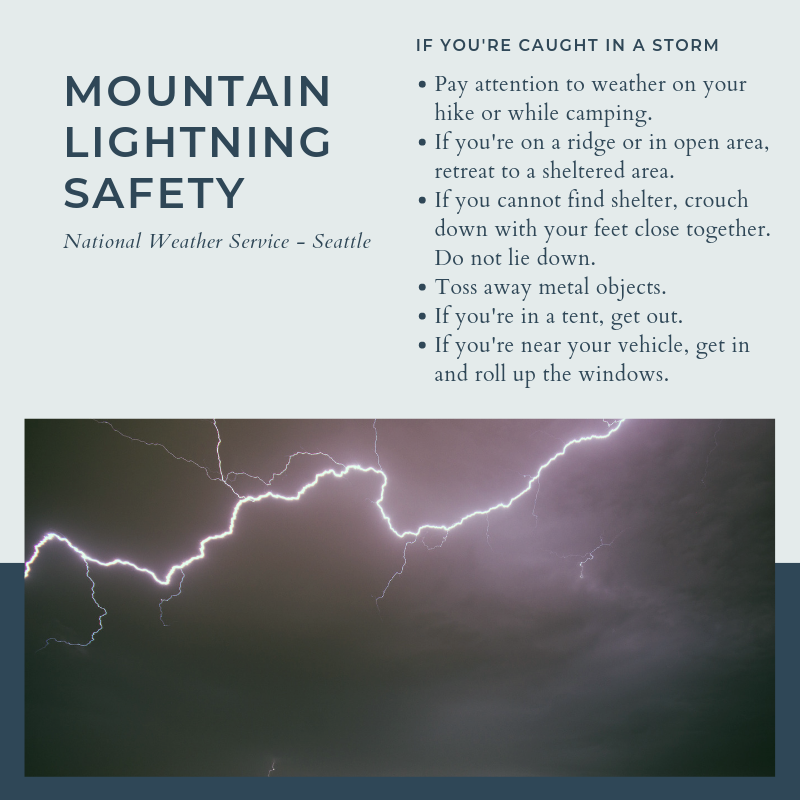 MOUNTAIN LIGHTNING SAFETY

National Weather Service - Seattle

IF YOU'RE CAUGHT IN A STORM

• Pay attention to weather on your hike or while camping.
• If you're on a ridge or in open area, retreat to a sheltered area.
• If you cannot find shelter, crouch down with your feet close together. Do not lie down.
• Toss away metal objects.
• If you're in a tent, get out.
• If you're near your vehicle, get in and roll up the windows.